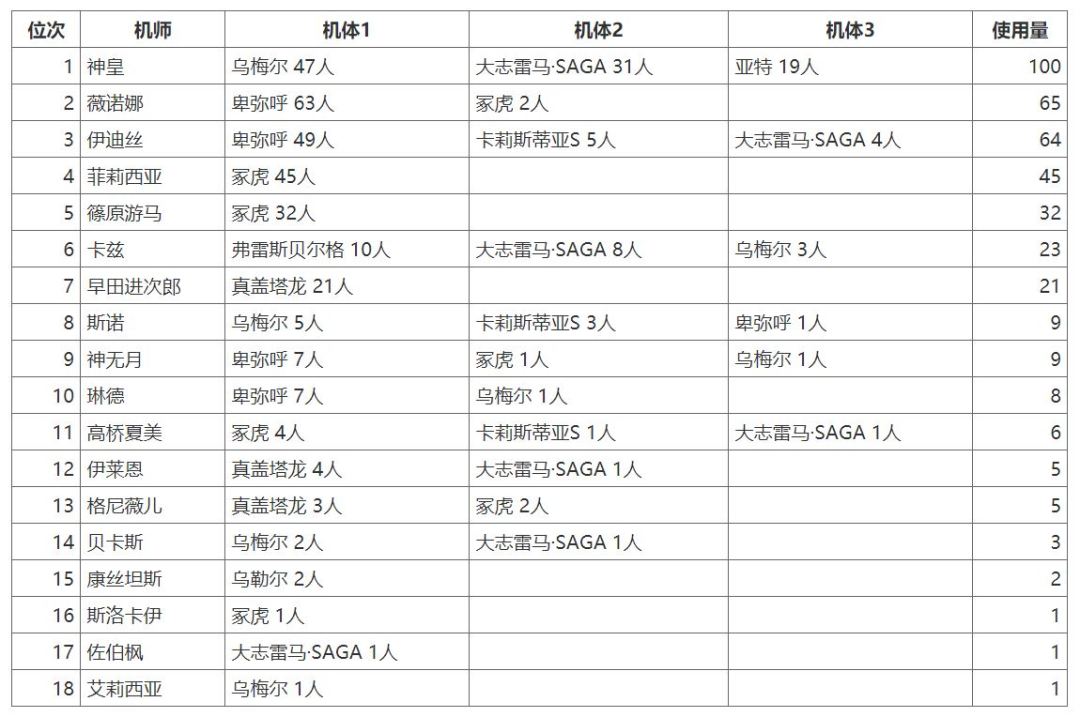 | 位次 | 机师 | 机体1 | 机体2 | 机体3 | 使用量 |
|---|---|---|---|---|---|
| 1 | 神皇 | 乌梅尔 47人 | 大志雷马·SAGA 31人 | 亚特 19人 | 100 |
| 2 | 薇诺娜 | 卑弥呼 63人 | 冢虎 2人 | | 65 |
| 3 | 伊迪丝 | 卑弥呼 49人 | 卡莉斯蒂亚S 5人 | 大志雷马·SAGA 4人 | 64 |
| 4 | 菲莉西亚 | 冢虎 45人 | | | 45 |
| 5 | 篠原游马 | 冢虎 32人 | | | 32 |
| 6 | 卡兹 | 弗雷斯贝尔格 10人 | 大志雷马·SAGA 8人 | 乌梅尔 3人 | 23 |
| 7 | 早田进次郎 | 真盖塔龙 21人 | | | 21 |
| 8 | 斯诺 | 乌梅尔 5人 | 卡莉斯蒂亚S 3人 | 卑弥呼 1人 | 9 |
| 9 | 神无月 | 卑弥呼 7人 | 冢虎 1人 | 乌梅尔 1人 | 9 |
| 10 | 琳德 | 卑弥呼 7人 | 乌梅尔 1人 | | 8 |
| 11 | 高桥夏美 | 冢虎 4人 | 卡莉斯蒂亚S 1人 | 大志雷马·SAGA 1人 | 6 |
| 12 | 伊莱恩 | 真盖塔龙 4人 | 大志雷马·SAGA 1人 | | 5 |
| 13 | 格尼薇儿 | 真盖塔龙 3人 | 冢虎 2人 | | 5 |
| 14 | 贝卡斯 | 乌梅尔 2人 | 大志雷马·SAGA 1人 | | 3 |
| 15 | 康丝坦斯 | 乌勒尔 2人 | | | 2 |
| 16 | 斯洛卡伊 | 冢虎 1人 | | | 1 |
| 17 | 佐伯枫 | 大志雷马·SAGA 1人 | | | 1 |
| 18 | 艾莉西亚 | 乌梅尔 1人 | | | 1 |